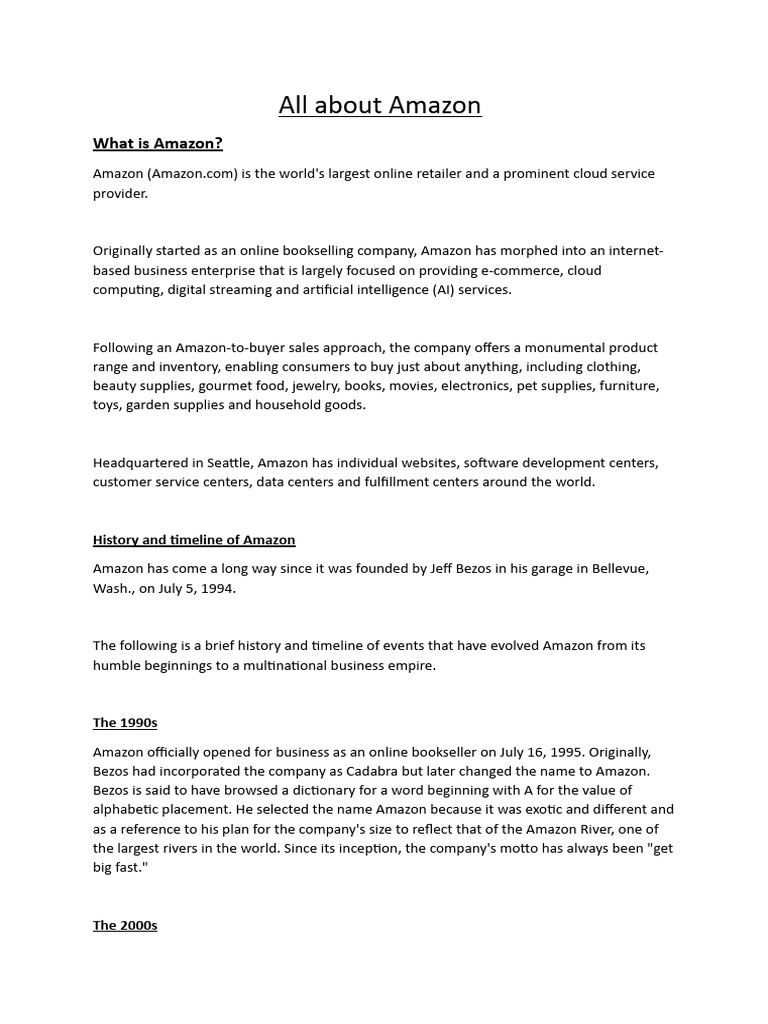 All about Amazon

What is Amazon?

Amazon (Amazon.com) is the world's largest online retailer and a prominent cloud service provider.

Originally started as an online bookselling company, Amazon has morphed into an internet-based business enterprise that is largely focused on providing e-commerce, cloud computing, digital streaming and artificial intelligence (AI) services.

Following an Amazon-to-buyer sales approach, the company offers a monumental product range and inventory, enabling consumers to buy just about anything, including clothing, beauty supplies, gourmet food, jewelry, books, movies, electronics, pet supplies, furniture, toys, garden supplies and household goods.

Headquartered in Seattle, Amazon has individual websites, software development centers, customer service centers, data centers and fulfillment centers around the world.

History and timeline of Amazon

Amazon has come a long way since it was founded by Jeff Bezos in his garage in Bellevue, Wash., on July 5, 1994.

The following is a brief history and timeline of events that have evolved Amazon from its humble beginnings to a multinational business empire.

The 1990s

Amazon officially opened for business as an online bookseller on July 16, 1995. Originally, Bezos had incorporated the company as Cadabra but later changed the name to Amazon. Bezos is said to have browsed a dictionary for a word beginning with A for the value of alphabetic placement. He selected the name Amazon because it was exotic and different and as a reference to his plan for the company's size to reflect that of the Amazon River, one of the largest rivers in the world. Since its inception, the company's motto has always been "get big fast."

The 2000s